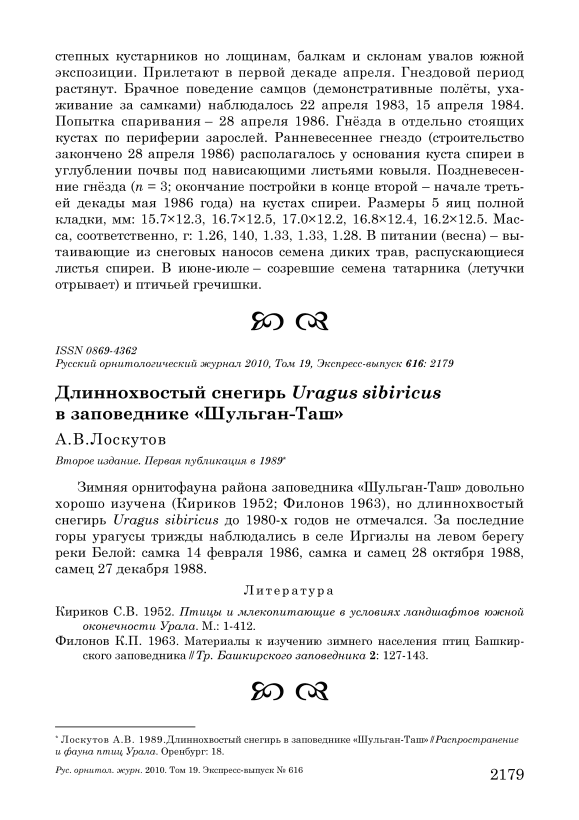 степных кустарников но лощинам, балкам и склонам увалов южной экспозиции. Прилетают в первой декаде апреля. Гнездовой период растянут. Брачное поведение самцов (демонстративные полёты, ухаживание за самками) наблюдалось 22 апреля 1983, 15 апреля 1984. Попытка спаривания – 28 апреля 1986. Гнёзда в отдельно стоящих кустах по периферии зарослей. Ранневесеннее гнездо (строительство закончено 28 апреля 1986) располагалось у основания куста спиреи в углублении почвы под нависающими листьями ковыля. Поздневесенние гнёзда ($n$ = 3; окончание постройки в конце второй – начале третьей декады мая 1986 года) на кустах спиреи. Размеры 5 яиц полной кладки, мм: 15.7×12.3, 16.7×12.5, 17.0×12.2, 16.8×12.4, 16.2×12.5. Масса, соответственно, г: 1.26, 140, 1.33, 1.33, 1.28. В питании (весна) – вытаивающие из снеговых наносов семена диких трав, распускающиеся листья спиреи. В июне-июле – созревшие семена татарника (летучки отрывает) и птичьей гречишки.

ISSN 0869-4362
Русский орнитологический журнал 2010, Том 19, Экспресс-выпуск 616: 2179

Длиннохвостый снегирь Uragus sibiricus в заповеднике «Шульган-Таш»

А.В.Лоскутов

Второе издание. Первая публикация в 1989*

Зимняя орнитофауна района заповедника «Шульган-Таш» довольно хорошо изучена (Кириков 1952; Филонов 1963), но длиннохвостый снегирь Uragus sibiricus до 1980-х годов не отмечался. За последние горы урагусы трижды наблюдались в селе Иргизлы на левом берегу реки Белой: самка 14 февраля 1986, самка и самец 28 октября 1988, самец 27 декабря 1988.

Литература

Кириков С.В. 1952. Птицы и млекопитающие в условиях ландшафтов южной оконечности Урала. М.: 1-412.

Филонов К.П. 1963. Материалы к изучению зимнего населения птиц Башкирского заповедника // Тр. Башкирского заповедника 2: 127-143.

* Лоскутов А.В. 1989.Длиннохвостый снегирь в заповеднике «Шульган-Таш» // Распространение и фауна птиц Урала. Оренбург: 18.

Рус. орнитол. журн. 2010. Том 19. Экспресс-выпуск № 616

2179